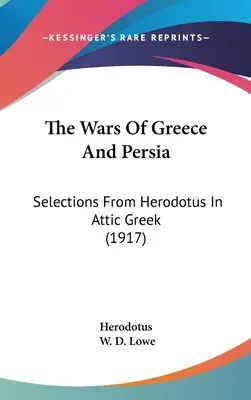 —KESSINGER'S RARE REPRINTS—

The Wars Of Greece And Persia

Selections From Herodotus In Attic Greek (1917)

Herodotus
W. D. Lowe